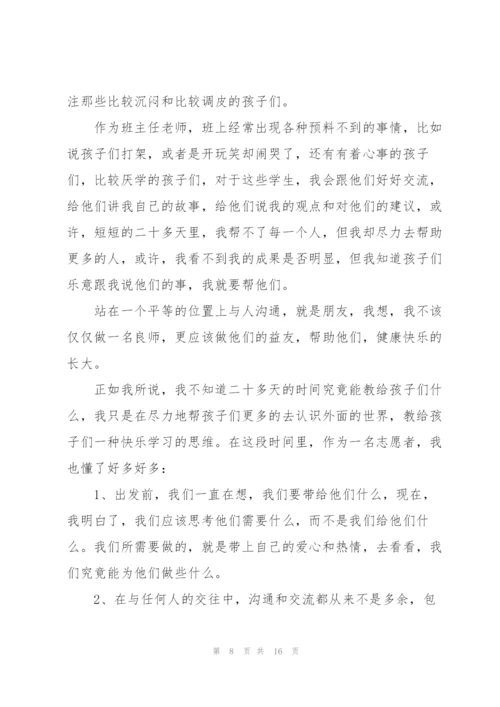 注那些比较沉闷和比较调皮的孩子们。

作为班主任老师，班上经常出现各种预料不到的事情，比如说孩子们打架，或者是开玩笑却闹哭了，还有有着心事的孩子们，比较厌学的孩子们，对于这些学生，我会跟他们好好交流，给他们讲我自己的故事，给他们说我的观点和对他们的建议，或许，短短的二十多天里，我帮不了每一个人，但我却尽力去帮助更多的人，或许，我看不到我的成果是否明显，但我知道孩子们乐意跟我说他们的事，我就要帮他们。

站在一个平等的位置上与人沟通，就是朋友，我想，我不该仅仅做一名良师，更应该做他们的益友，帮助他们，健康快乐的长大。

正如我所说，我不知道二十多天的时间究竟能教给孩子们什么，我只是在尽力地帮孩子们更多的去认识外面的世界，教给孩子们一种快乐学习的思维。在这段时间里，作为一名志愿者，我也懂了好多好多：

1、出发前，我们一直在想，我们要带给他们什么，现在，我明白了，我们应该思考他们需要什么，而不是我们给他们什么。我们所需要做的，就是带上自己的爱心和热情，去看看，我们究竟能为他们做些什么。

2、在与任何人的交往中，沟通和交流都从来不是多余，包

第 8 页 共 16 页